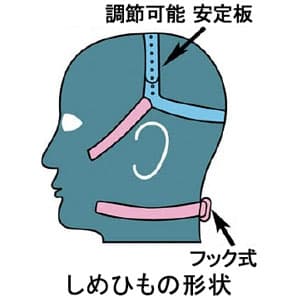 調節可能 安定板

フック式

しめひもの形状